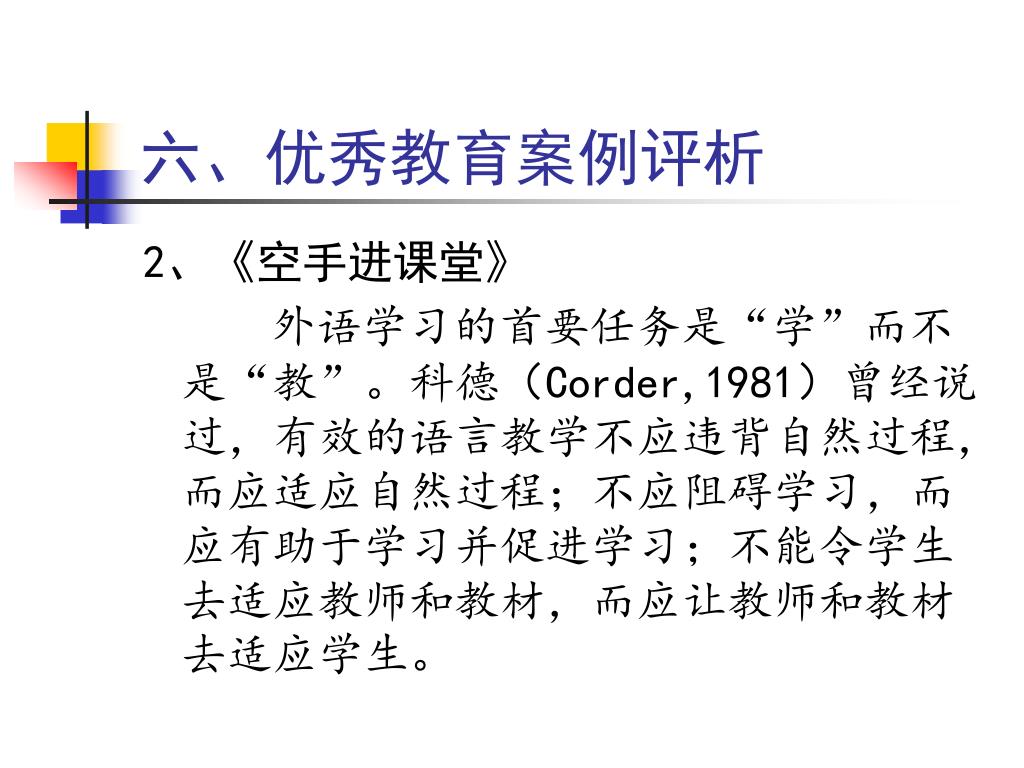 六、优秀教育案例评析

2、《空手进课堂》

外语学习的首要任务是“学”而不是“教”。科德（Corder,1981）曾经说过，有效的语言教学不应违背自然过程，而应适应自然过程；不应阻碍学习，而应有助于学习并促进学习；不能令学生去适应教师和教材，而应让教师和教材去适应学生。